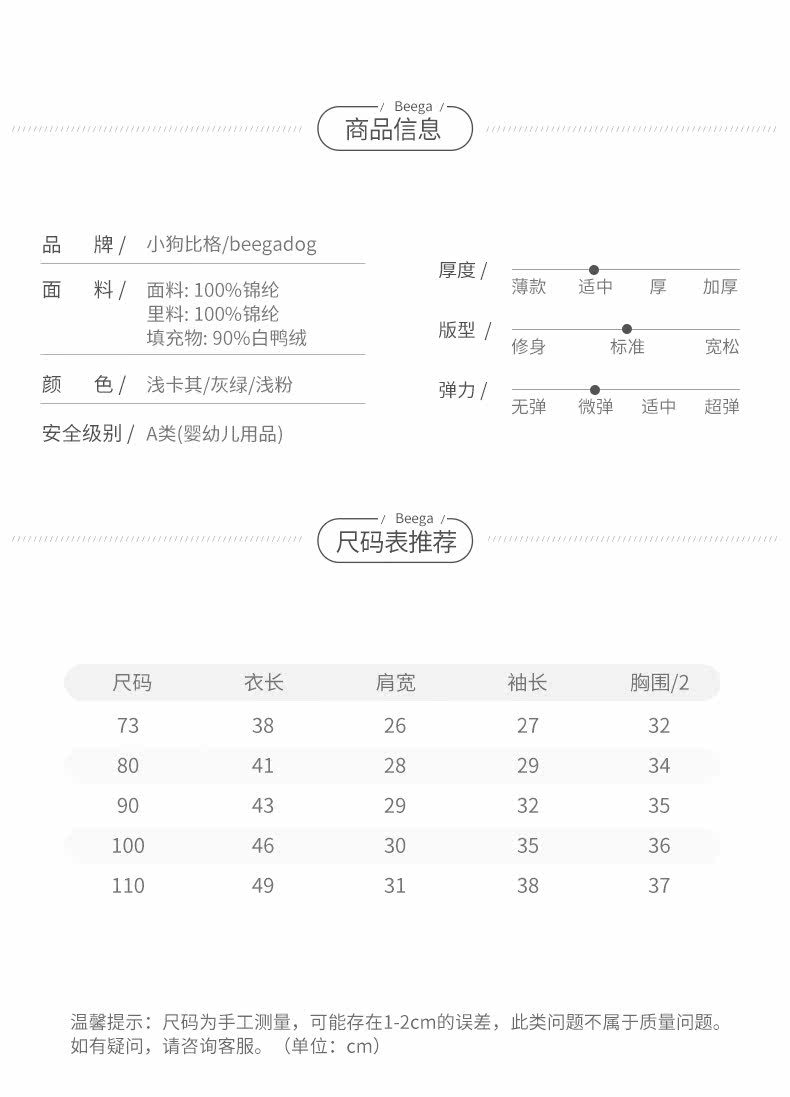 / Beega /
商品信息

品 牌 / 小狗比格/beegadog

面 料 / 面料: 100%锦纶
里料: 100%锦纶
填充物: 90%白鸭绒

颜 色 / 浅卡其/灰绿/浅粉

安全级别 / A类(婴幼儿用品)

厚度 / 薄款 适中 厚 加厚

版型 / 修身 标准 宽松

弹力 / 无弹 微弹 适中 超弹

/ Beega /
尺码表推荐

| 尺码 | 衣长 | 肩宽 | 袖长 | 胸围/2 |
|---|---|---|---|---|
| 73 | 38 | 26 | 27 | 32 |
| 80 | 41 | 28 | 29 | 34 |
| 90 | 43 | 29 | 32 | 35 |
| 100 | 46 | 30 | 35 | 36 |
| 110 | 49 | 31 | 38 | 37 |

温馨提示：尺码为手工测量，可能存在1-2cm的误差，此类问题不属于质量问题。如有疑问，请咨询客服。（单位：cm）